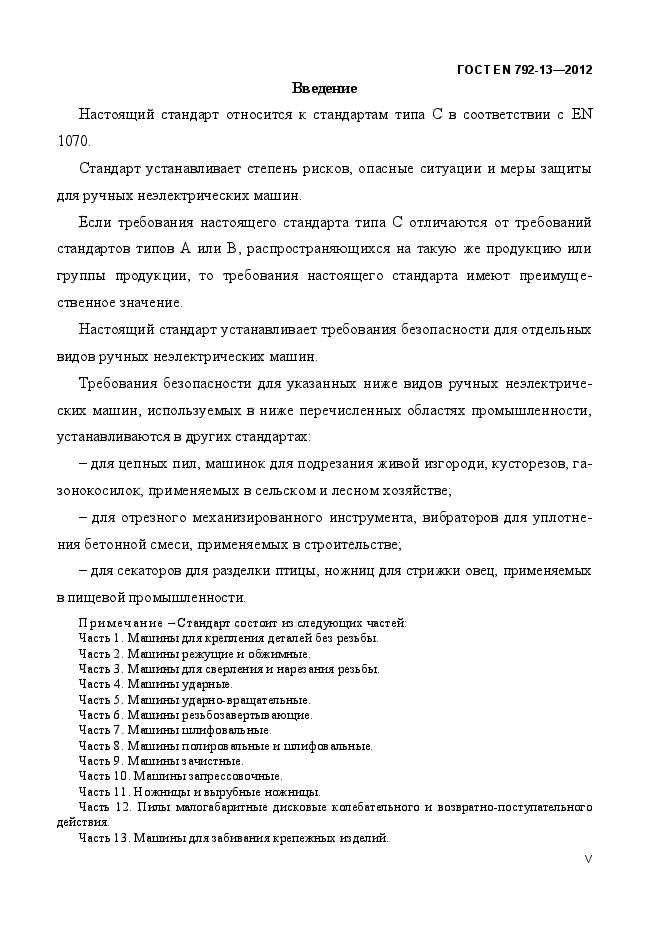 ГОСТ EN 792-13—2012

Введение

Настоящий стандарт относится к стандартам типа С в соответствии с EN 1070.

Стандарт устанавливает степень рисков, опасные ситуации и меры защиты для ручных неэлектрических машин.

Если требования настоящего стандарта типа С отличаются от требований стандартов типов А или В, распространяющихся на такую же продукцию или группы продукции, то требования настоящего стандарта имеют преимущественное значение.

Настоящий стандарт устанавливает требования безопасности для отдельных видов ручных неэлектрических машин.

Требования безопасности для указанных ниже видов ручных неэлектрических машин, используемых в ниже перечисленных областях промышленности, устанавливаются в других стандартах:

– для цепных пил, машинок для подрезания живой изгороди, кусторезов, газонокосилок, применяемых в сельском и лесном хозяйстве;

– для отрезного механизированного инструмента, вибраторов для уплотнения бетонной смеси, применяемых в строительстве;

– для секаторов для разделки птицы, ножниц для стрижки овец, применяемых в пищевой промышленности.

Примечание – Стандарт состоит из следующих частей:
Часть 1. Машины для крепления деталей без резьбы.
Часть 2. Машины режущие и обжимные.
Часть 3. Машины для сверления и нарезания резьбы.
Часть 4. Машины ударные.
Часть 5. Машины ударно-вращательные.
Часть 6. Машины резьбозавертывающие.
Часть 7. Машины шлифовальные.
Часть 8. Машины полировальные и шлифовальные.
Часть 9. Машины зачистные.
Часть 10. Машины запрессовочные.
Часть 11. Ножницы и вырубные ножницы.
Часть 12. Пилы малогабаритные дисковые колебательного и возвратно-поступательного действия.
Часть 13. Машины для забивания крепежных изделий.

V